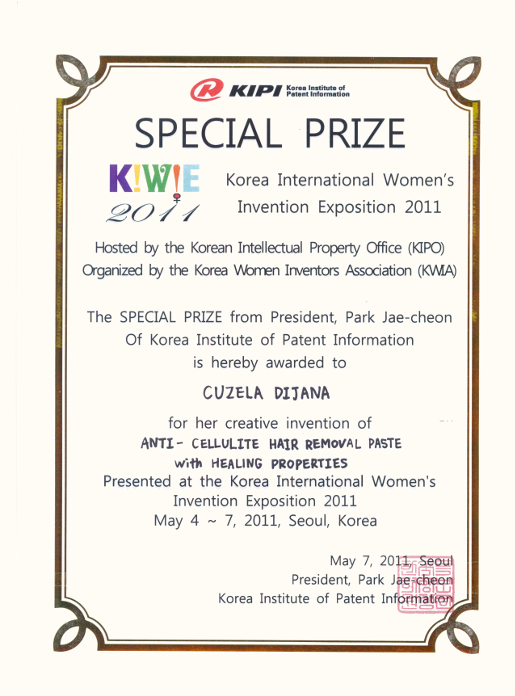 KIPI Korea Institute of Patent Information

SPECIAL PRIZE

K!W!E 2011

Korea International Women's Invention Exposition 2011

Hosted by the Korean Intellectual Property Office (KIPO)
Organized by the Korea Women Inventors Association (KWIA)

The SPECIAL PRIZE from President, Park Jae-cheon
Of Korea Institute of Patent Information
is hereby awarded to

CUZELA DIJANA

for her creative invention of
ANTI- CELLULITE HAIR REMOVAL PASTE with HEALING PROPERTIES
Presented at the Korea International Women's Invention Exposition 2011
May 4 ~ 7, 2011, Seoul, Korea

May 7, 2011, Seoul
President, Park Jae-cheon
Korea Institute of Patent Information